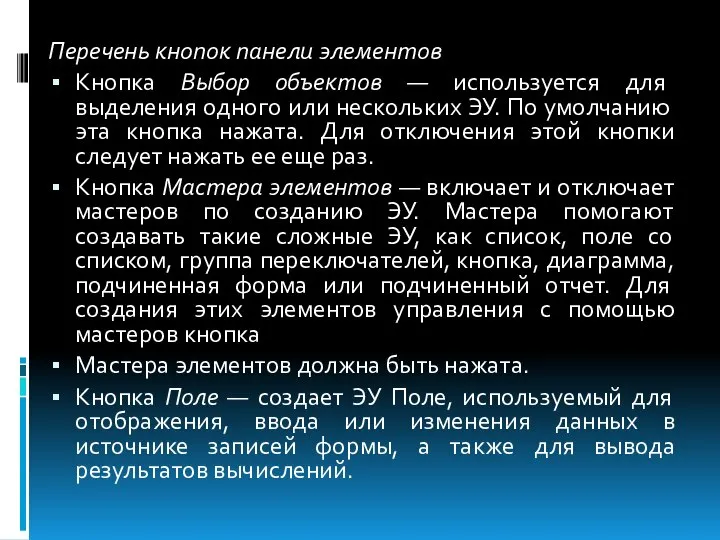 Перечень кнопок панели элементов

▪ Кнопка Выбор объектов — используется для выделения одного или нескольких ЭУ. По умолчанию эта кнопка нажата. Для отключения этой кнопки следует нажать ее еще раз.

▪ Кнопка Мастера элементов — включает и отключает мастеров по созданию ЭУ. Мастера помогают создавать такие сложные ЭУ, как список, поле со списком, группа переключателей, кнопка, диаграмма, подчиненная форма или подчиненный отчет. Для создания этих элементов управления с помощью мастеров кнопка

▪ Мастера элементов должна быть нажата.

▪ Кнопка Поле — создает ЭУ Поле, используемый для отображения, ввода или изменения данных в источнике записей формы, а также для вывода результатов вычислений.